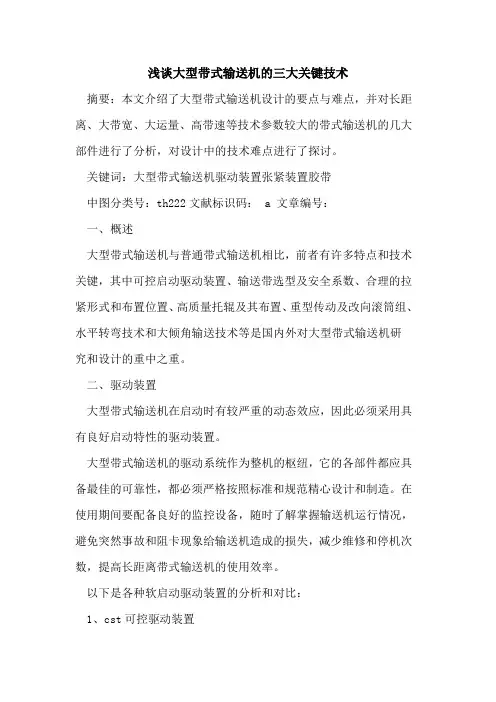 浅谈大型带式输送机的三大关键技术

摘要：本文介绍了大型带式输送机设计的要点与难点，并对长距离、大带宽、大运量、高带速等技术参数较大的带式输送机的几大部件进行了分析，对设计中的技术难点进行了探讨。

关键词：大型带式输送机驱动装置张紧装置胶带

中图分类号：th222 文献标识码： a 文章编号：

一、概述

大型带式输送机与普通带式输送机相比，前者有许多特点和技术关键，其中可控启动驱动装置、输送带选型及安全系数、合理的拉紧形式和布置位置、高质量托辊及其布置、重型传动及改向滚筒组、水平转弯技术和大倾角输送技术等是国内外对大型带式输送机研究和设计的重中之重。

二、驱动装置

大型带式输送机在启动时有较严重的动态效应，因此必须采用具有良好启动特性的驱动装置。

大型带式输送机的驱动系统作为整机的枢纽，它的各部件都应具备最佳的可靠性，都必须严格按照标准和规范精心设计和制造。在使用期间要配备良好的监控设备，随时了解掌握输送机运行情况，避免突然事故和阻卡现象给输送机造成的损失，减少维修和停机次数，提高长距离带式输送机的使用效率。

以下是各种软启动驱动装置的分析和对比：

1、cst 可控驱动装置